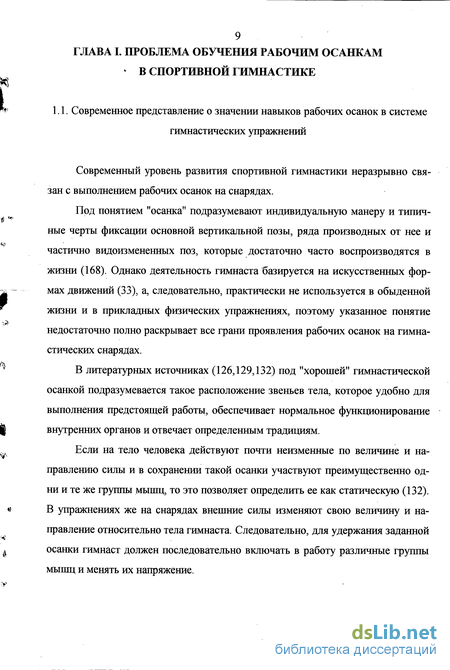 9

ГЛАВА I. ПРОБЛЕМА ОБУЧЕНИЯ РАБОЧИМ ОСАНКАМ В СПОРТИВНОЙ ГИМНАСТИКЕ

1.1. Современное представление о значении навыков рабочих осанок в системе гимнастических упражнений

Современный уровень развития спортивной гимнастики неразрывно связан с выполнением рабочих осанок на снарядах.

Под понятием "осанка" подразумевают индивидуальную манеру и типичные черты фиксации основной вертикальной позы, ряда производных от нее и частично видоизмененных поз, которые достаточно часто воспроизводятся в жизни (168). Однако деятельность гимнаста базируется на искусственных формах движений (33), а, следовательно, практически не используется в обыденной жизни и в прикладных физических упражнениях, поэтому указанное понятие недостаточно полно раскрывает все грани проявления рабочих осанок на гимнастических снарядах.

В литературных источниках (126,129,132) под "хорошей" гимнастической осанкой подразумевается такое расположение звеньев тела, которое удобно для выполнения предстоящей работы, обеспечивает нормальное функционирование внутренних органов и отвечает определенным традициям.

Если на тело человека действуют почти неизменные по величине и направлению силы и в сохранении такой осанки участвуют преимущественно одни и те же группы мышц, то это позволяет определить ее как статическую (132). В упражнениях же на снарядах внешние силы изменяют свою величину и направление относительно тела гимнаста. Следовательно, для удержания заданной осанки гимнаст должен последовательно включать в работу различные группы мышц и менять их напряжение.

dsLib.net
библиотека диссертаций